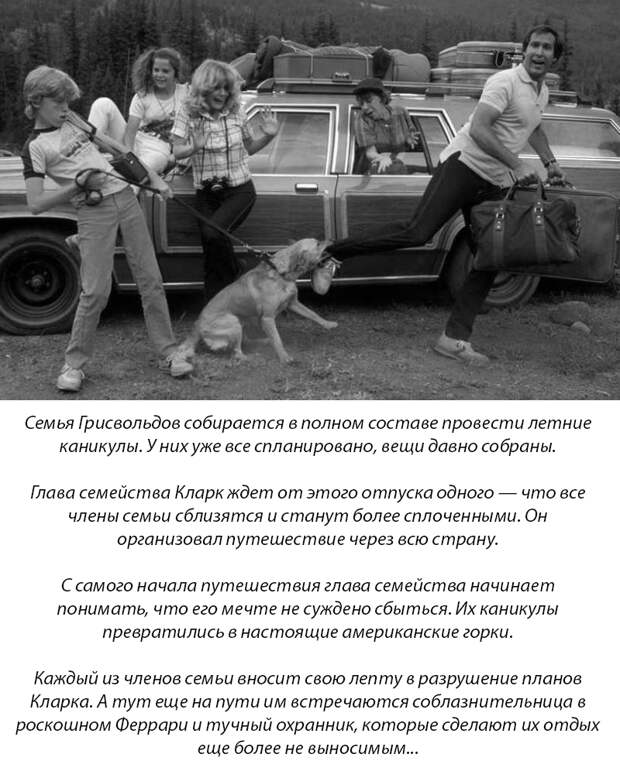 Семья Грисвольдов собирается в полном составе провести летние каникулы. У них уже все спланировано, вещи давно собраны.

Глава семейства Кларк ждет от этого отпуска одного — что все члены семьи сблизятся и станут более сплоченными. Он организовал путешествие через всю страну.

С самого начала путешествия глава семейства начинает понимать, что его мечте не суждено сбыться. Их каникулы превратились в настоящие американские горки.

Каждый из членов семьи вносит свою лепту в разрушение планов Кларка. А тут еще на пути им встречаются соблазнительница в роскошном Феррари и тучный охранник, которые сделают их отдых еще более не выносимым...